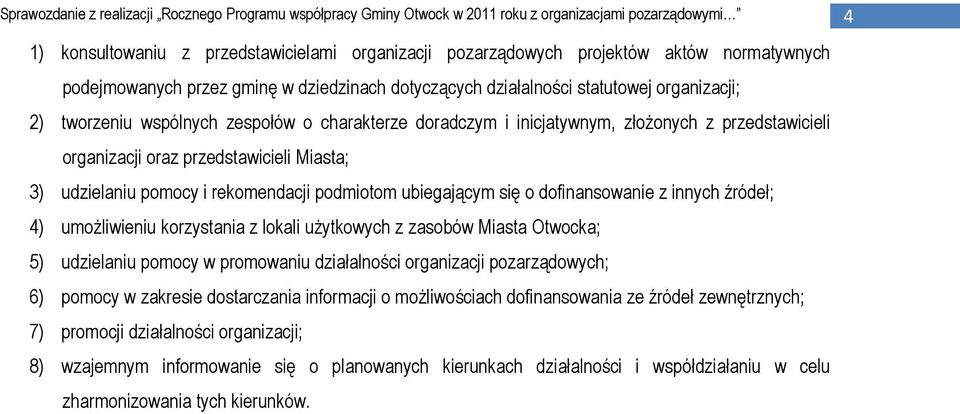 Sprawozdanie z realizacji „Rocznego Programu współpracy Gminy Otwock w 2011 roku z organizacjami pozarządowymi…" 4

1) konsultowaniu z przedstawicielami organizacji pozarządowych projektów aktów normatywnych podejmowanych przez gminę w dziedzinach dotyczących działalności statutowej organizacji;

2) tworzeniu wspólnych zespołów o charakterze doradczym i inicjatywnym, złożonych z przedstawicieli organizacji oraz przedstawicieli Miasta;

3) udzielaniu pomocy i rekomendacji podmiotom ubiegającym się o dofinansowanie z innych źródeł;

4) umożliwieniu korzystania z lokali użytkowych z zasobów Miasta Otwocka;

5) udzielaniu pomocy w promowaniu działalności organizacji pozarządowych;

6) pomocy w zakresie dostarczania informacji o możliwościach dofinansowania ze źródeł zewnętrznych;

7) promocji działalności organizacji;

8) wzajemnym informowanie się o planowanych kierunkach działalności i współdziałaniu w celu zharmonizowania tych kierunków.